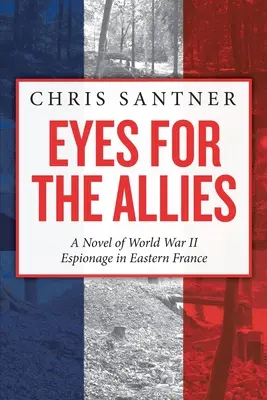 CHRIS SANTNER

EYES FOR THE ALLIES

A Novel of World War II Espionage in Eastern France